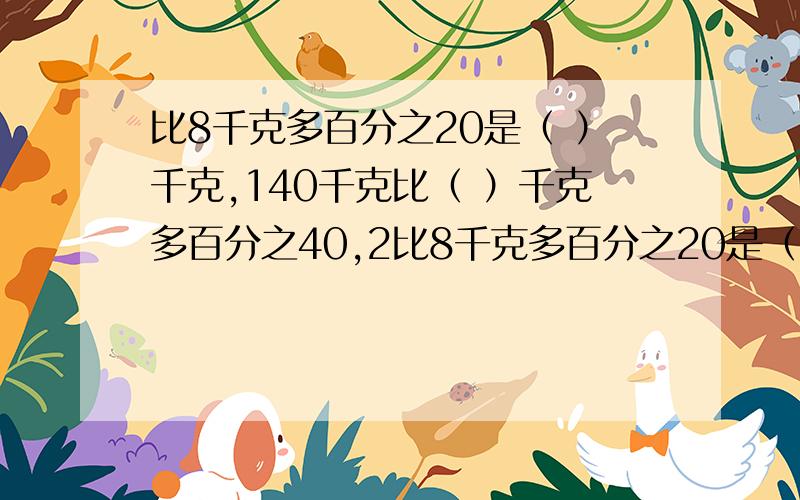 比8千克多百分之20是（ ）千克,140千克比（ ）千克多百分之40,2比8千克多百分之20是（